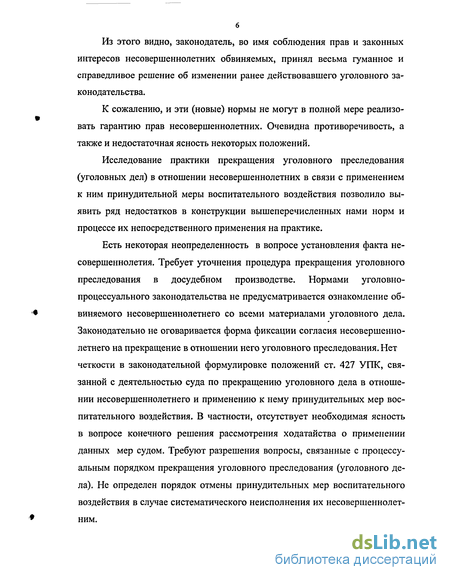 6

Из этого видно, законодатель, во имя соблюдения прав и законных интересов несовершеннолетних обвиняемых, принял весьма гуманное и справедливое решение об изменении ранее действовавшего уголовного законодательства.

К сожалению, и эти (новые) нормы не могут в полной мере реализовать гарантию прав несовершеннолетних. Очевидна противоречивость, а также и недостаточная ясность некоторых положений.

Исследование практики прекращения уголовного преследования (уголовных дел) в отношении несовершеннолетних в связи с применением к ним принудительной меры воспитательного воздействия позволило выявить ряд недостатков в конструкции вышеперечисленных нами норм и процессе их непосредственного применения на практике.

Есть некоторая неопределенность в вопросе установления факта несовершеннолетия. Требует уточнения процедура прекращения уголовного преследования в досудебном производстве. Нормами уголовно-процессуального законодательства не предусматривается ознакомление обвиняемого несовершеннолетнего со всеми материалами уголовного дела. Законодательно не оговаривается форма фиксации согласия несовершеннолетнего на прекращение в отношении него уголовного преследования. Нет четкости в законодательной формулировке положений ст. 427 УПК, связанной с деятельностью суда по прекращению уголовного дела в отношении несовершеннолетнего и применению к нему принудительных мер воспитательного воздействия. В частности, отсутствует необходимая ясность в вопросе конечного решения рассмотрения ходатайства о применении данных мер судом. Требуют разрешения вопросы, связанные с процессуальным порядком прекращения уголовного преследования (уголовного дела). Не определен порядок отмены принудительных мер воспитательного воздействия в случае систематического неисполнения их несовершеннолетним.

dsLib.net
библиотека диссертаций